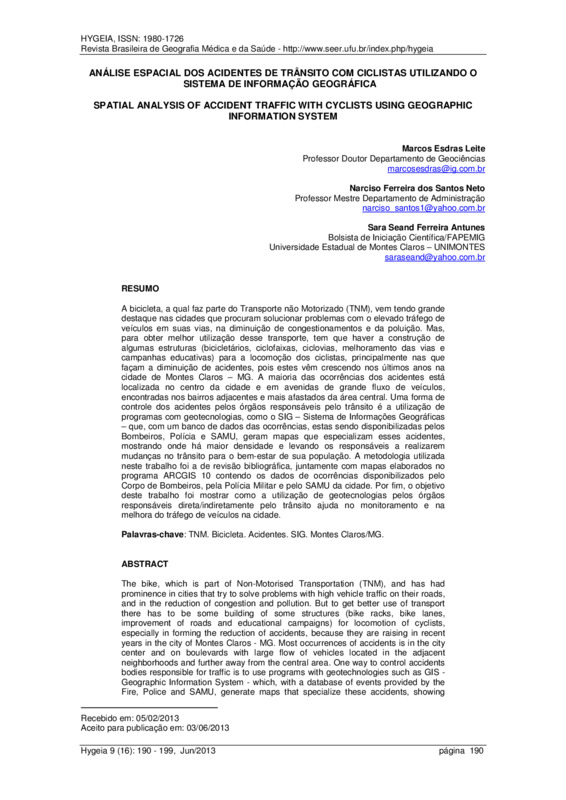 HYGEIA, ISSN: 1980-1726
Revista Brasileira de Geografia Médica e da Saúde - http://www.seer.ufu.br/index.php/hygeia

ANÁLISE ESPACIAL DOS ACIDENTES DE TRÂNSITO COM CICLISTAS UTILIZANDO O SISTEMA DE INFORMAÇÃO GEOGRÁFICA

SPATIAL ANALYSIS OF ACCIDENT TRAFFIC WITH CYCLISTS USING GEOGRAPHIC INFORMATION SYSTEM

Marcos Esdras Leite
Professor Doutor Departamento de Geociências
marcosesdras@ig.com.br

Narciso Ferreira dos Santos Neto
Professor Mestre Departamento de Administração
narciso_santos1@yahoo.com.br

Sara Seand Ferreira Antunes
Bolsista de Iniciação Científica/FAPEMIG
Universidade Estadual de Montes Claros – UNIMONTES
saraseand@yahoo.com.br

RESUMO

A bicicleta, a qual faz parte do Transporte não Motorizado (TNM), vem tendo grande destaque nas cidades que procuram solucionar problemas com o elevado tráfego de veículos em suas vias, na diminuição de congestionamentos e da poluição. Mas, para obter melhor utilização desse transporte, tem que haver a construção de algumas estruturas (bicicletários, ciclofaixas, ciclovias, melhoramento das vias e campanhas educativas) para a locomoção dos ciclistas, principalmente nas que façam a diminuição de acidentes, pois estes vêm crescendo nos últimos anos na cidade de Montes Claros – MG. A maioria das ocorrências dos acidentes está localizada no centro da cidade e em avenidas de grande fluxo de veículos, encontradas nos bairros adjacentes e mais afastados da área central. Uma forma de controle dos acidentes pelos órgãos responsáveis pelo trânsito é a utilização de programas com geotecnologias, como o SIG – Sistema de Informações Geográficas – que, com um banco de dados das ocorrências, estas sendo disponibilizadas pelos Bombeiros, Polícia e SAMU, geram mapas que especializam esses acidentes, mostrando onde há maior densidade e levando os responsáveis a realizarem mudanças no trânsito para o bem-estar de sua população. A metodologia utilizada neste trabalho foi a de revisão bibliográfica, juntamente com mapas elaborados no programa ARCGIS 10 contendo os dados de ocorrências disponibilizados pelo Corpo de Bombeiros, pela Polícia Militar e pelo SAMU da cidade. Por fim, o objetivo deste trabalho foi mostrar como a utilização de geotecnologias pelos órgãos responsáveis direta/indiretamente pelo trânsito ajuda no monitoramento e na melhora do tráfego de veículos na cidade.

Palavras-chave: TNM. Bicicleta. Acidentes. SIG. Montes Claros/MG.

ABSTRACT

The bike, which is part of Non-Motorised Transportation (TNM), and has had prominence in cities that try to solve problems with high vehicle traffic on their roads, and in the reduction of congestion and pollution. But to get better use of transport there has to be some building of some structures (bike racks, bike lanes, improvement of roads and educational campaigns) for locomotion of cyclists, especially in forming the reduction of accidents, because they are raising in recent years in the city of Montes Claros - MG. Most occurrences of accidents is in the city center and on boulevards with large flow of vehicles located in the adjacent neighborhoods and further away from the central area. One way to control accidents bodies responsible for traffic is to use programs with geotechnologies such as GIS - Geographic Information System - which, with a database of events provided by the Fire, Police and SAMU, generate maps that specialize these accidents, showing

Recebido em: 05/02/2013
Aceito para publicação em: 03/06/2013

Hygeia 9 (16): 190 - 199, Jun/2013 página 190